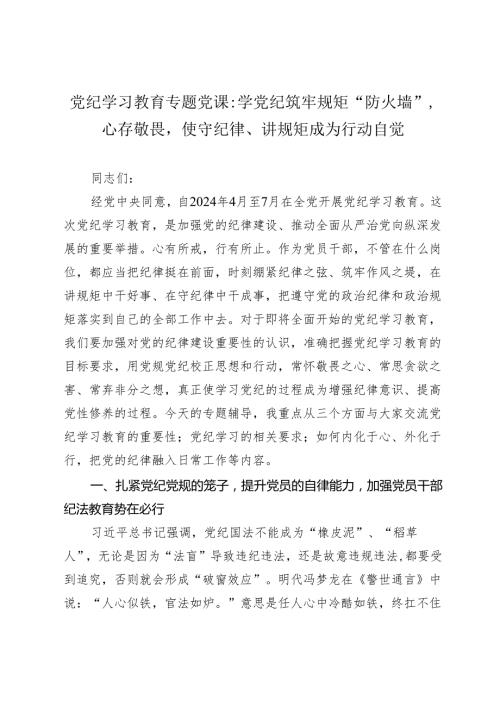 党纪学习教育专题党课:学党纪筑牢规矩“防火墙”，心存敬畏，使守纪律、讲规矩成为行动自觉

同志们：

经党中央同意，自2024年4月至7月在全党开展党纪学习教育。这次党纪学习教育，是加强党的纪律建设、推动全面从严治党向纵深发展的重要举措。心有所戒，行有所止。作为党员干部，不管在什么岗位，都应当把纪律挺在前面，时刻绷紧纪律之弦、筑牢作风之堤，在讲规矩中干好事、在守纪律中干成事，把遵守党的政治纪律和政治规矩落实到自己的全部工作中去。对于即将全面开始的党纪学习教育，我们要加强对党的纪律建设重要性的认识，准确把握党纪学习教育的目标要求，用党规党纪校正思想和行动，常怀敬畏之心、常思贪欲之害、常弃非分之想，真正使学习党纪的过程成为增强纪律意识、提高党性修养的过程。今天的专题辅导，我重点从三个方面与大家交流党纪学习教育的重要性；党纪学习的相关要求；如何内化于心、外化于行，把党的纪律融入日常工作等内容。

一、扎紧党纪党规的笼子，提升党员的自律能力，加强党员干部纪法教育势在必行

习近平总书记强调，党纪国法不能成为“橡皮泥”、“稻草人”，无论是因为“法盲”导致违纪违法，还是故意违规违法，都要受到追究，否则就会形成“破窗效应”。明代冯梦龙在《警世通言》中说：“人心似铁，官法如炉。”意思是任人心中冷酷如铁，终扛不住